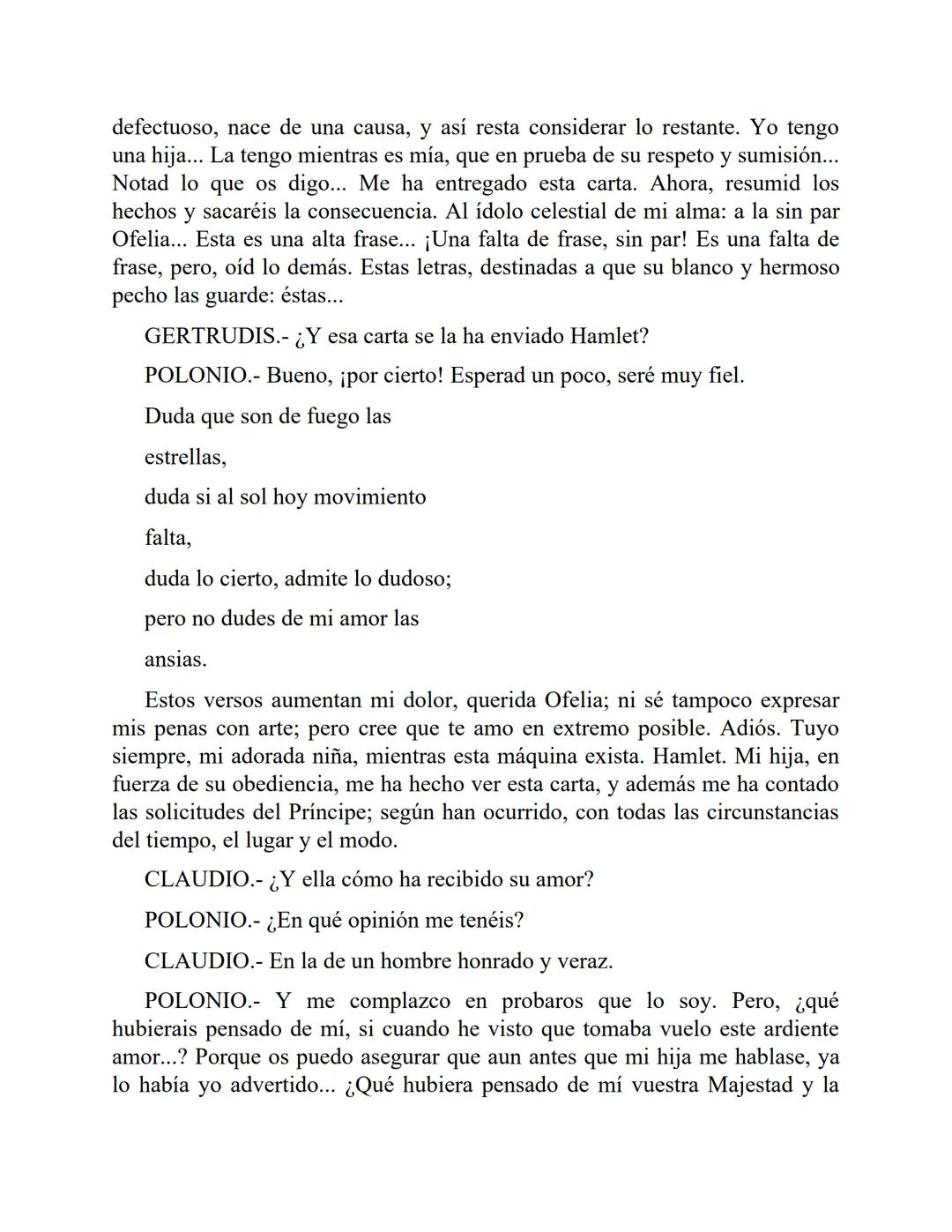 defectuoso, nace de una causa, y así resta considerar lo restante. Yo tengo una hija... La tengo mientras es mía, que en prueba de su respeto y sumisión... Notad lo que os digo... Me ha entregado esta carta. Ahora, resumid los hechos y sacaréis la consecuencia. Al ídolo celestial de mi alma: a la sin par Ofelia... Esta es una alta frase... ¡Una falta de frase, sin par! Es una falta de frase, pero, oíd lo demás. Estas letras, destinadas a que su blanco y hermoso pecho las guarde: éstas...

GERTRUDIS.- ¿Y esa carta se la ha enviado Hamlet?

POLONIO.- Bueno, ¡por cierto! Esperad un poco, seré muy fiel.

Duda que son de fuego las

estrellas,

duda si al sol hoy movimiento

falta,

duda lo cierto, admite lo dudoso;

pero no dudes de mi amor las

ansias.

Estos versos aumentan mi dolor, querida Ofelia; ni sé tampoco expresar mis penas con arte; pero cree que te amo en extremo posible. Adiós. Tuyo siempre, mi adorada niña, mientras esta máquina exista. Hamlet. Mi hija, en fuerza de su obediencia, me ha hecho ver esta carta, y además me ha contado las solicitudes del Príncipe; según han ocurrido, con todas las circunstancias del tiempo, el lugar y el modo.

CLAUDIO.- ¿Y ella cómo ha recibido su amor?

POLONIO.- ¿En qué opinión me tenéis?

CLAUDIO.- En la de un hombre honrado y veraz.

POLONIO.- Y me complazco en probaros que lo soy. Pero, ¿qué hubierais pensado de mí, si cuando he visto que tomaba vuelo este ardiente amor...? Porque os puedo asegurar que aun antes que mi hija me hablase, ya lo había yo advertido... ¿Qué hubiera pensado de mí vuestra Majestad y la